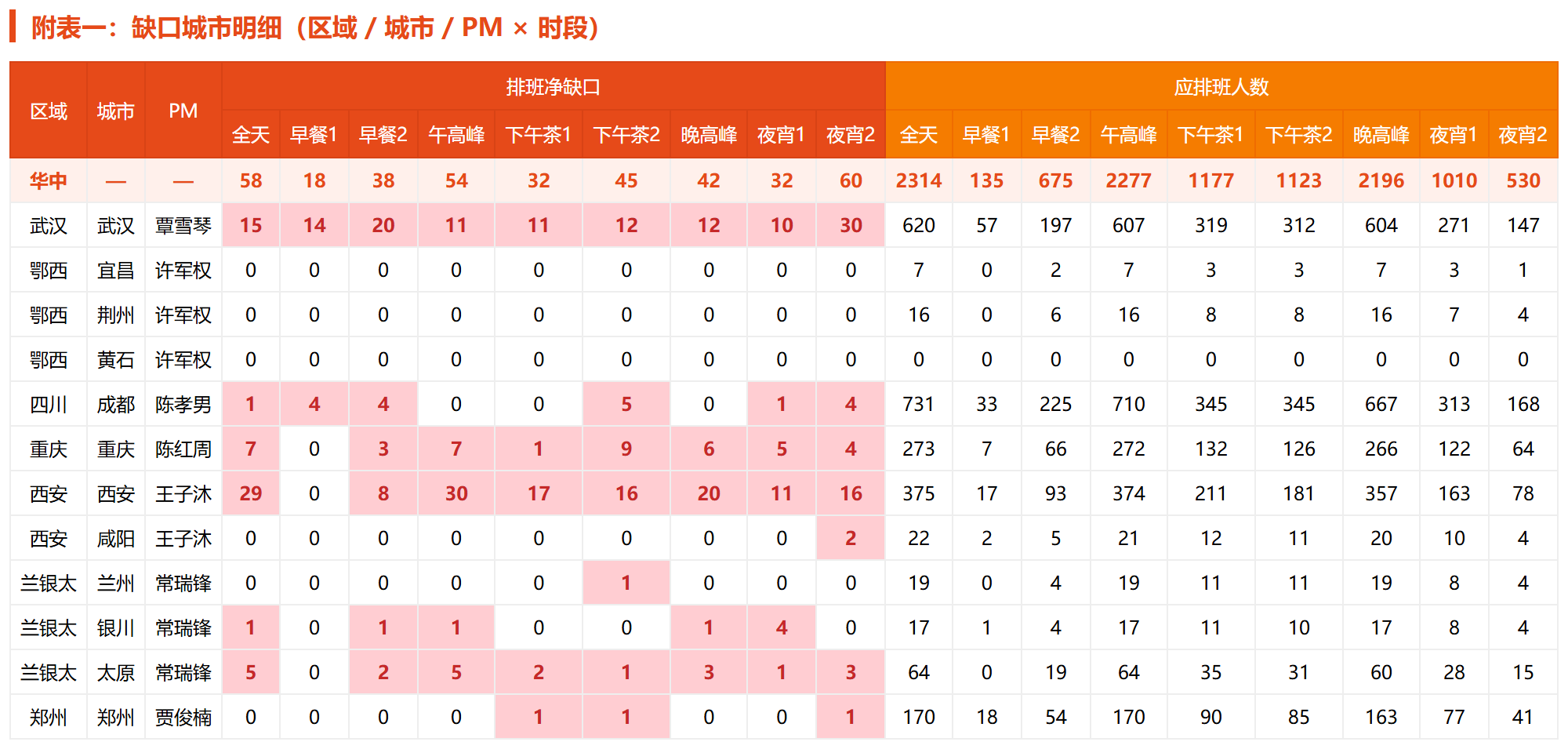 附表一：缺口城市明细（区域 / 城市 / PM × 时段）

| 区域 | 城市 | PM | 排班净缺口 | | | | | | | | | 应排班人数 | | | | | | | | |
|---|---|---|---|---|---|---|---|---|---|---|---|---|---|---|---|---|---|---|---|---|
| | | | 全天 | 早餐1 | 早餐2 | 午高峰 | 下午茶1 | 下午茶2 | 晚高峰 | 夜宵1 | 夜宵2 | 全天 | 早餐1 | 早餐2 | 午高峰 | 下午茶1 | 下午茶2 | 晚高峰 | 夜宵1 | 夜宵2 |
| 华中 | — | — | 58 | 18 | 38 | 54 | 32 | 45 | 42 | 32 | 60 | 2314 | 135 | 675 | 2277 | 1177 | 1123 | 2196 | 1010 | 530 |
| 武汉 | 武汉 | 覃雪琴 | 15 | 14 | 20 | 11 | 11 | 12 | 12 | 10 | 30 | 620 | 57 | 197 | 607 | 319 | 312 | 604 | 271 | 147 |
| 鄂西 | 宜昌 | 许军权 | 0 | 0 | 0 | 0 | 0 | 0 | 0 | 0 | 0 | 7 | 0 | 2 | 7 | 3 | 3 | 7 | 3 | 1 |
| 鄂西 | 荆州 | 许军权 | 0 | 0 | 0 | 0 | 0 | 0 | 0 | 0 | 0 | 16 | 0 | 6 | 16 | 8 | 8 | 16 | 7 | 4 |
| 鄂西 | 黄石 | 许军权 | 0 | 0 | 0 | 0 | 0 | 0 | 0 | 0 | 0 | 0 | 0 | 0 | 0 | 0 | 0 | 0 | 0 | 0 |
| 四川 | 成都 | 陈孝男 | 1 | 4 | 4 | 0 | 0 | 5 | 0 | 1 | 4 | 731 | 33 | 225 | 710 | 345 | 345 | 667 | 313 | 168 |
| 重庆 | 重庆 | 陈红周 | 7 | 0 | 3 | 7 | 1 | 9 | 6 | 5 | 4 | 273 | 7 | 66 | 272 | 132 | 126 | 266 | 122 | 64 |
| 西安 | 西安 | 王子沐 | 29 | 0 | 8 | 30 | 17 | 16 | 20 | 11 | 16 | 375 | 17 | 93 | 374 | 211 | 181 | 357 | 163 | 78 |
| 西安 | 咸阳 | 王子沐 | 0 | 0 | 0 | 0 | 0 | 0 | 0 | 0 | 2 | 22 | 2 | 5 | 21 | 12 | 11 | 20 | 10 | 4 |
| 兰银太 | 兰州 | 常瑞锋 | 0 | 0 | 0 | 0 | 0 | 1 | 0 | 0 | 0 | 19 | 0 | 4 | 19 | 11 | 11 | 19 | 8 | 4 |
| 兰银太 | 银川 | 常瑞锋 | 1 | 0 | 1 | 1 | 0 | 0 | 1 | 4 | 0 | 17 | 1 | 4 | 17 | 11 | 10 | 17 | 8 | 4 |
| 兰银太 | 太原 | 常瑞锋 | 5 | 0 | 2 | 5 | 2 | 1 | 3 | 1 | 3 | 64 | 0 | 19 | 64 | 35 | 31 | 60 | 28 | 15 |
| 郑州 | 郑州 | 贾俊楠 | 0 | 0 | 0 | 0 | 1 | 1 | 0 | 0 | 1 | 170 | 18 | 54 | 170 | 90 | 85 | 163 | 77 | 41 |